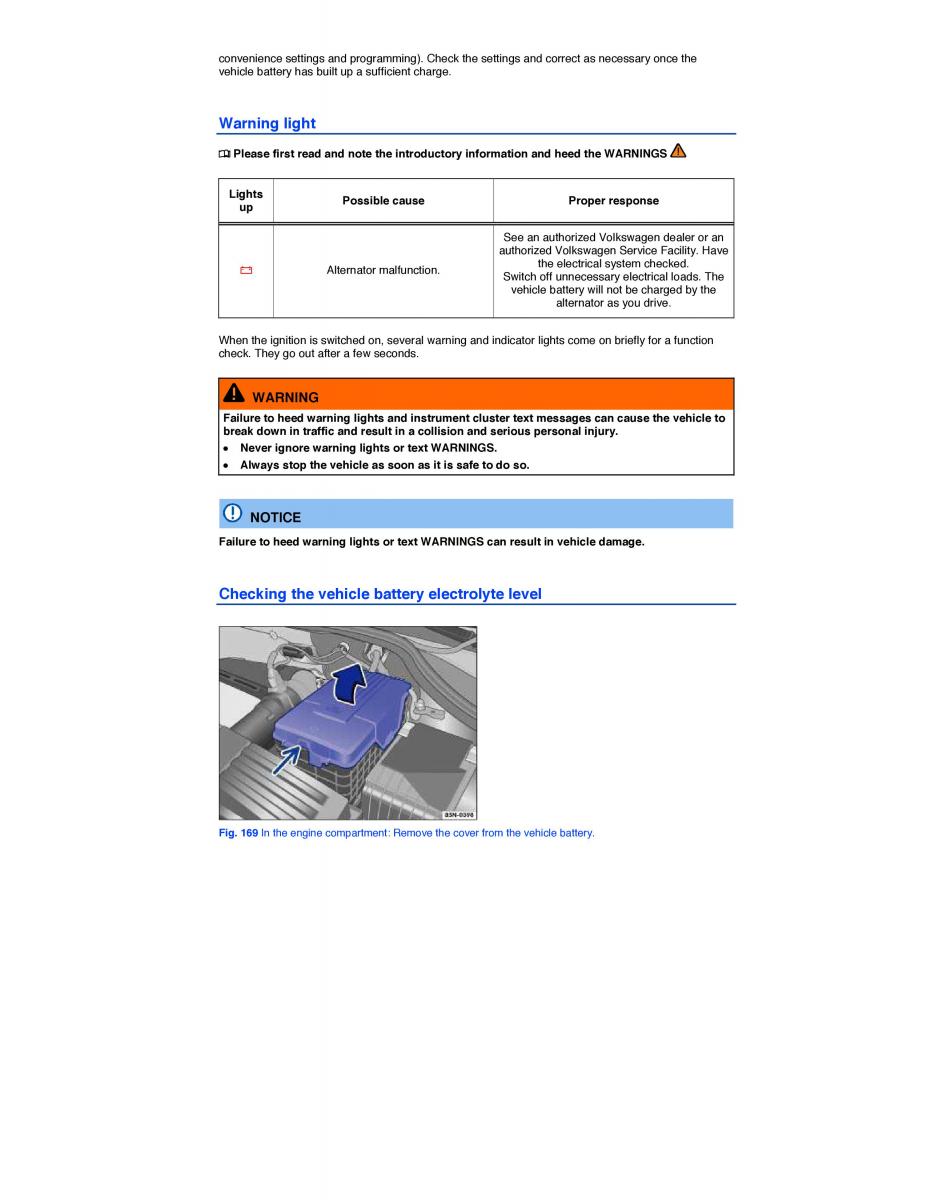 convenience settings and programming). Check the settings and correct as necessary once the vehicle battery has built up a sufficient charge.

Warning light

Please first read and note the introductory information and heed the WARNINGS

| Lights up | Possible cause | Proper response |
|---|---|---|
| | Alternator malfunction. | See an authorized Volkswagen dealer or an authorized Volkswagen Service Facility. Have the electrical system checked. Switch off unnecessary electrical loads. The vehicle battery will not be charged by the alternator as you drive. |

When the ignition is switched on, several warning and indicator lights come on briefly for a function check. They go out after a few seconds.

WARNING

Failure to heed warning lights and instrument cluster text messages can cause the vehicle to break down in traffic and result in a collision and serious personal injury.

• Never ignore warning lights or text WARNINGS.
• Always stop the vehicle as soon as it is safe to do so.

NOTICE

Failure to heed warning lights or text WARNINGS can result in vehicle damage.

Checking the vehicle battery electrolyte level

B5N-0398

Fig. 169 In the engine compartment: Remove the cover from the vehicle battery.